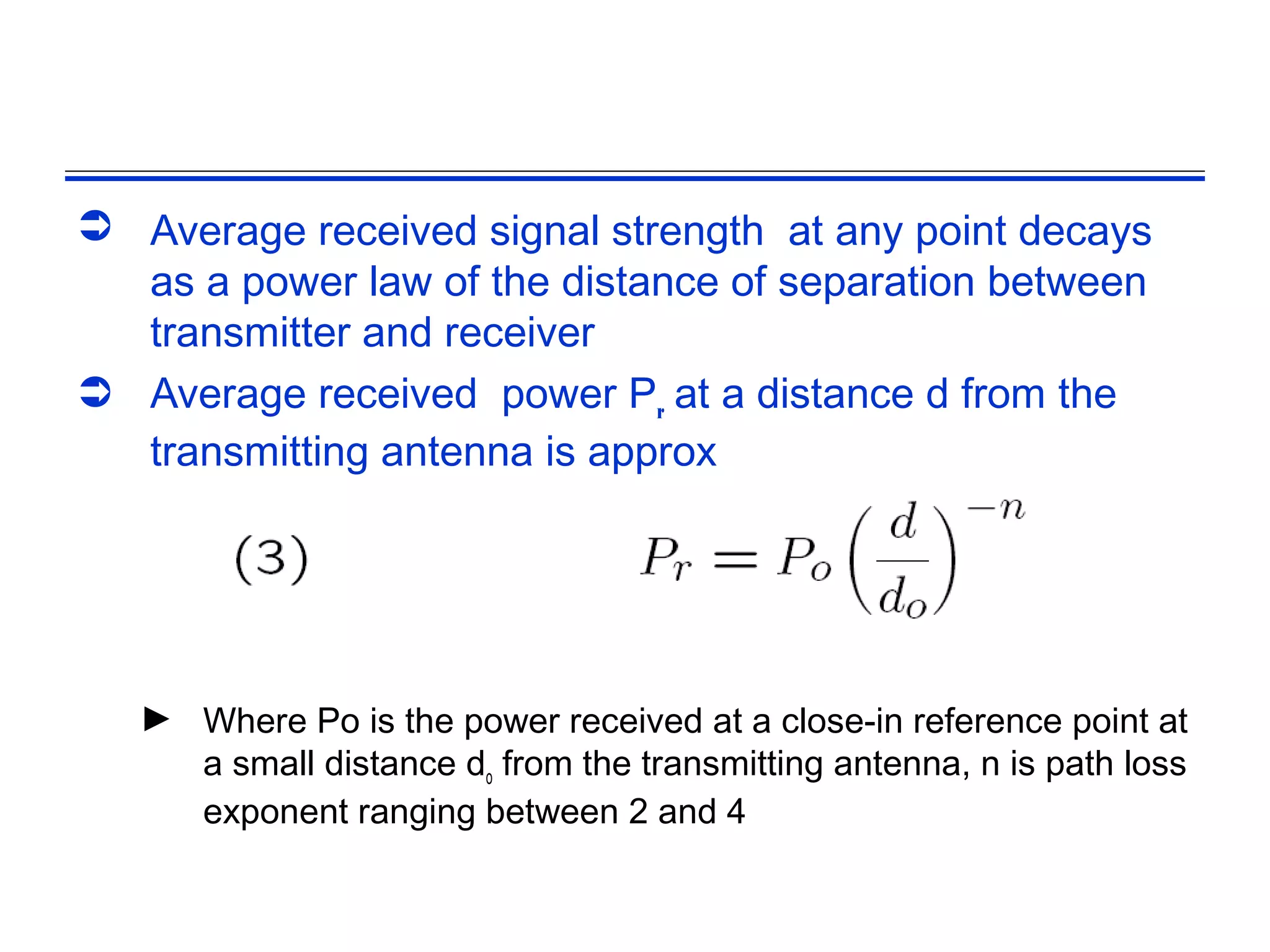 ➲ Average received signal strength at any point decays as a power law of the distance of separation between transmitter and receiver

➲ Average received power $P_r$ at a distance d from the transmitting antenna is approx

(3) $P_r = P_o \left(\frac{d}{d_o}\right)^{-n}$

► Where Po is the power received at a close-in reference point at a small distance $d_0$ from the transmitting antenna, n is path loss exponent ranging between 2 and 4